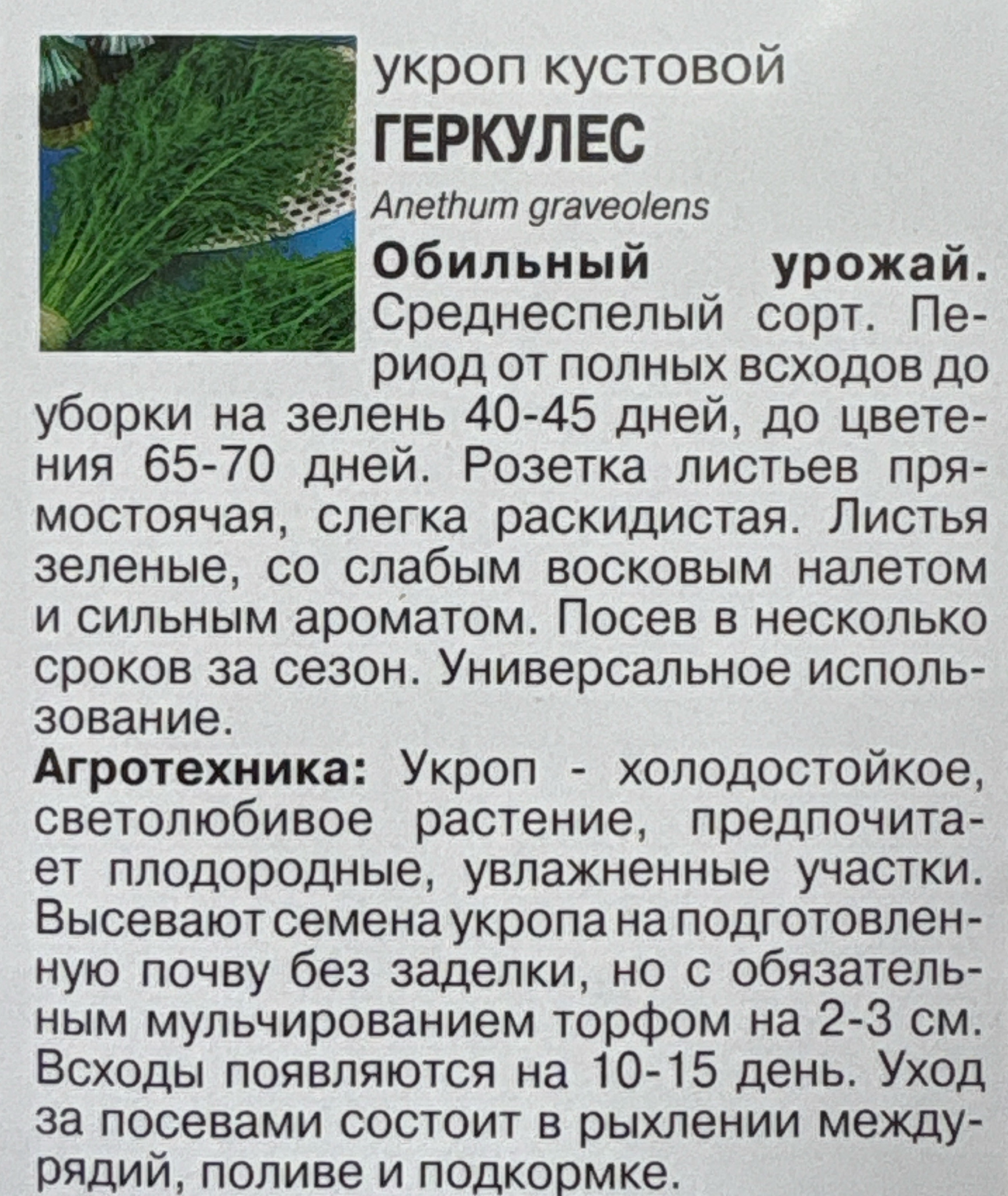 укроп кустовой
ГЕРКУЛЕС
Anethum graveolens

Обильный урожай. Среднеспелый сорт. Период от полных всходов до уборки на зелень 40-45 дней, до цветения 65-70 дней. Розетка листьев прямостоячая, слегка раскидистая. Листья зеленые, со слабым восковым налетом и сильным ароматом. Посев в несколько сроков за сезон. Универсальное использование.

Агротехника: Укроп - холодостойкое, светолюбивое растение, предпочитает плодородные, увлажненные участки. Высевают семена укропа на подготовленную почву без заделки, но с обязательным мульчированием торфом на 2-3 см. Всходы появляются на 10-15 день. Уход за посевами состоит в рыхлении междурядий, поливе и подкормке.